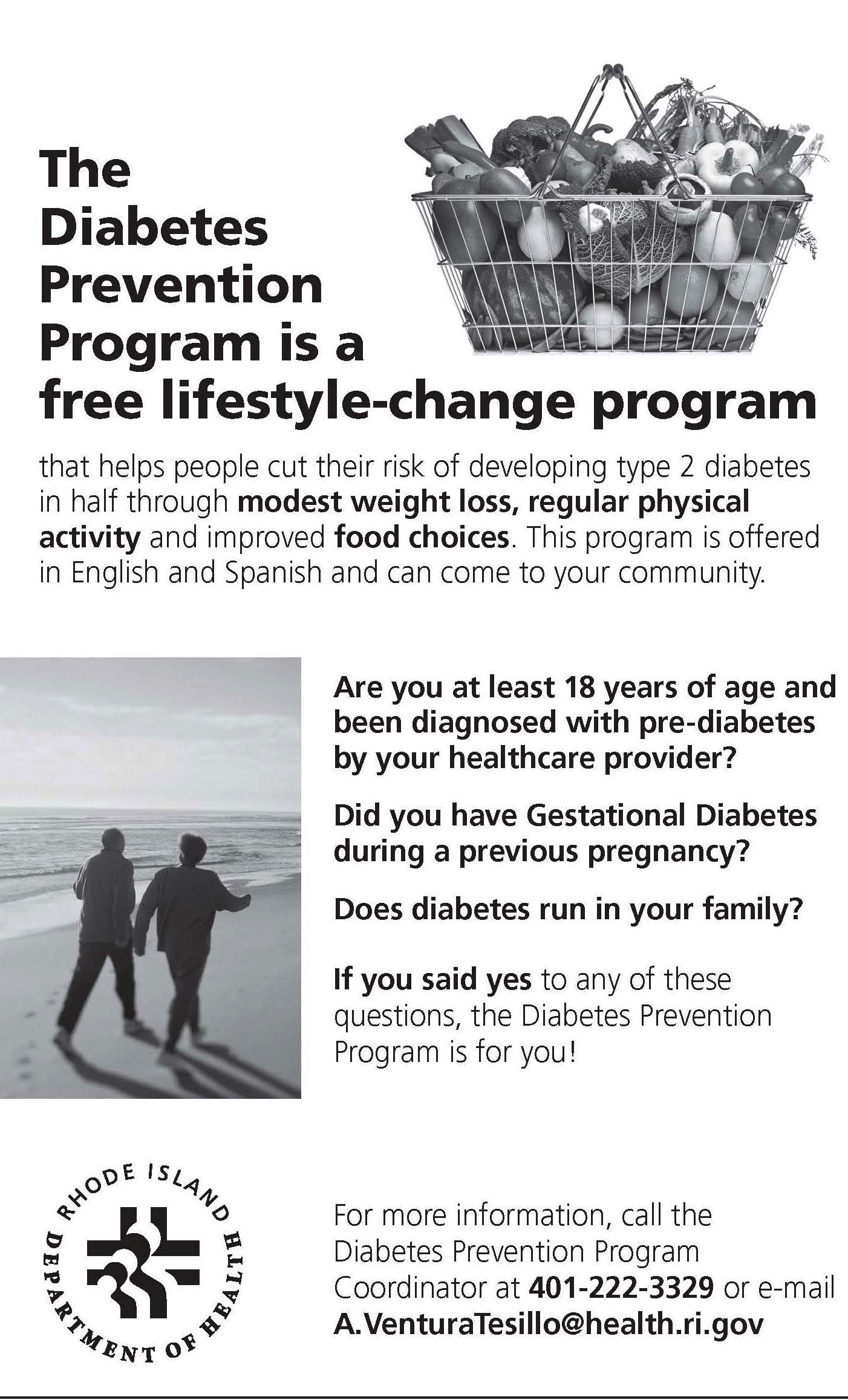 The Diabetes Prevention Program is a free lifestyle-change program

that helps people cut their risk of developing type 2 diabetes in half through modest weight loss, regular physical activity and improved food choices. This program is offered in English and Spanish and can come to your community.

Are you at least 18 years of age and been diagnosed with pre-diabetes by your healthcare provider?

Did you have Gestational Diabetes during a previous pregnancy?

Does diabetes run in your family?

If you said yes to any of these questions, the Diabetes Prevention Program is for you!

RHODE ISLAND DEPARTMENT OF HEALTH

For more information, call the Diabetes Prevention Program Coordinator at 401-222-3329 or e-mail A.VenturaTesillo@health.ri.gov